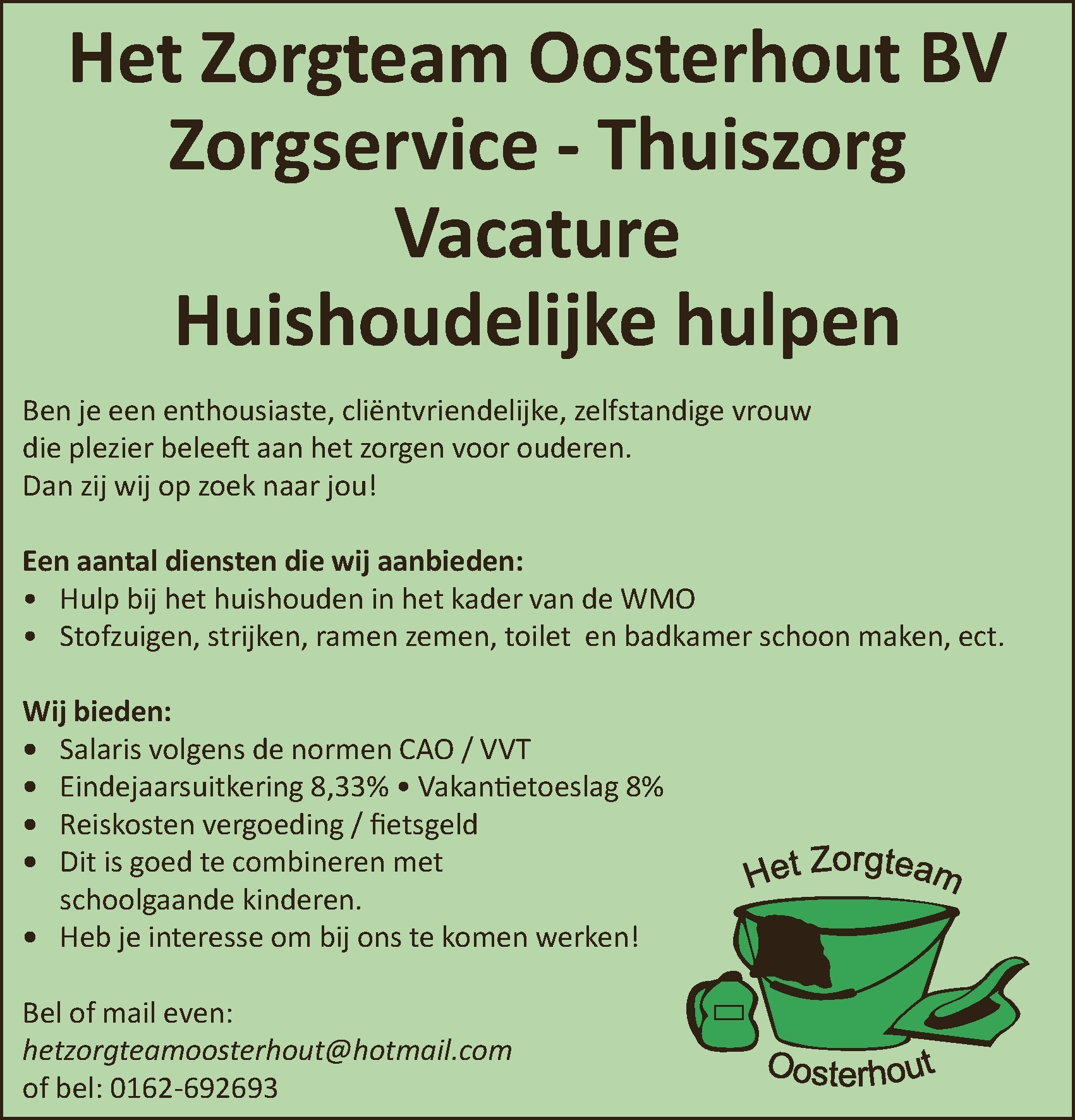 Het Zorgteam Oosterhout BV
Zorgservice - Thuiszorg
Vacature
Huishoudelijke hulpen

Ben je een enthousiaste, cliëntvriendelijke, zelfstandige vrouw die plezier beleeft aan het zorgen voor ouderen. Dan zij wij op zoek naar jou!

Een aantal diensten die wij aanbieden:
• Hulp bij het huishouden in het kader van de WMO
• Stofzuigen, strijken, ramen zemen, toilet en badkamer schoon maken, ect.

Wij bieden:
• Salaris volgens de normen CAO / VVT
• Eindejaarsuitkering 8,33% • Vakantietoeslag 8%
• Reiskosten vergoeding / fietsgeld
• Dit is goed te combineren met schoolgaande kinderen.
• Heb je interesse om bij ons te komen werken!

Bel of mail even:
hetzorgteamoosterhout@hotmail.com
of bel: 0162-692693

Het Zorgteam
Oosterhout